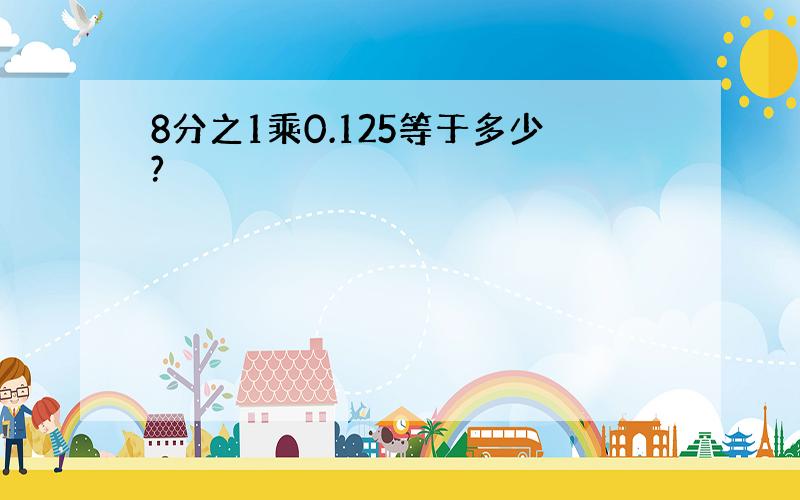 8分之1乘0.125等于多少?